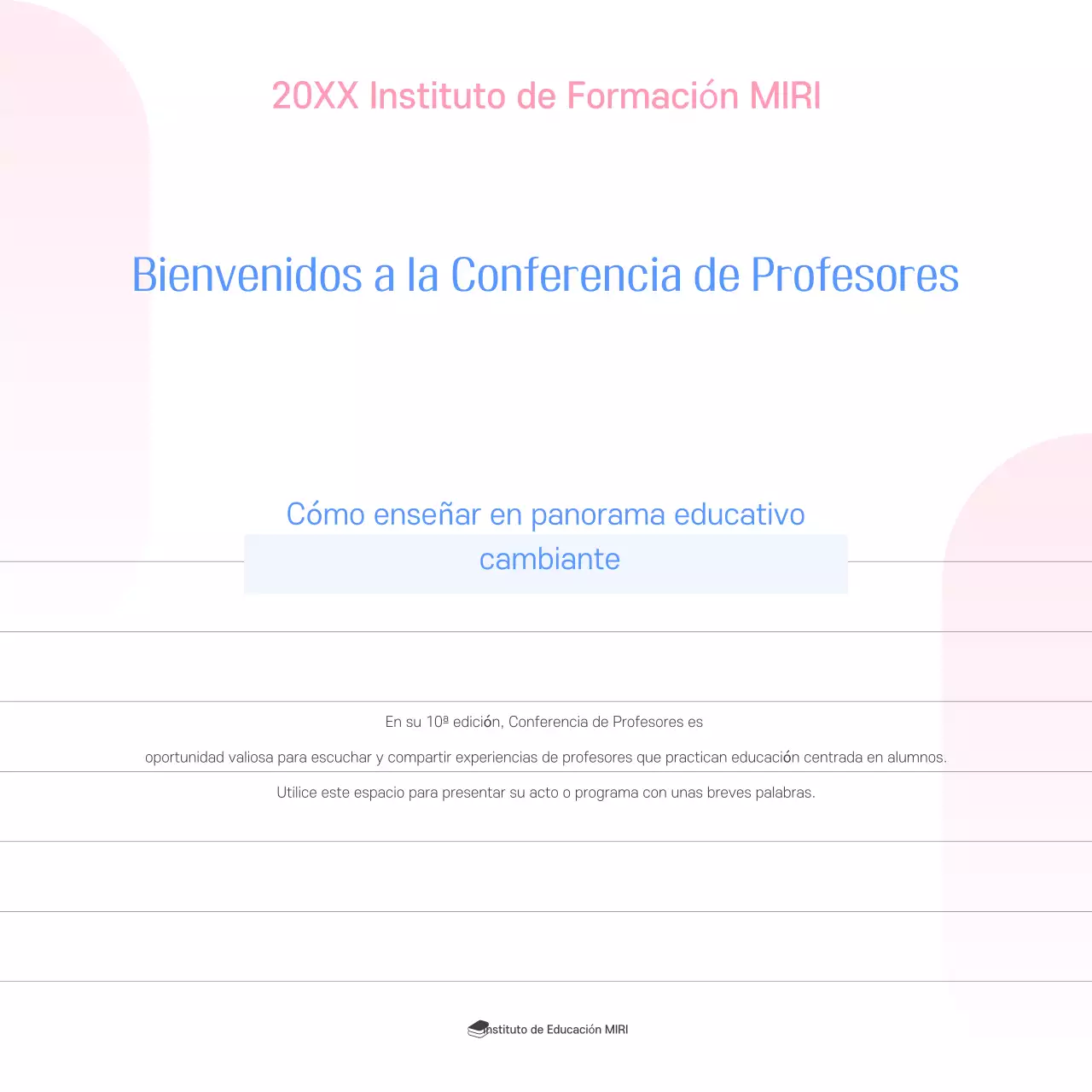 20XX Instituto de Formación MIRI

Bienvenidos a la Conferencia de Profesores

Cómo enseñar en panorama educativo cambiante

En su 10ª edición, Conferencia de Profesores es

oportunidad valiosa para escuchar y compartir experiencias de profesores que practican educación centrada en alumnos.

Utilice este espacio para presentar su acto o programa con unas breves palabras.

Instituto de Educación MIRI